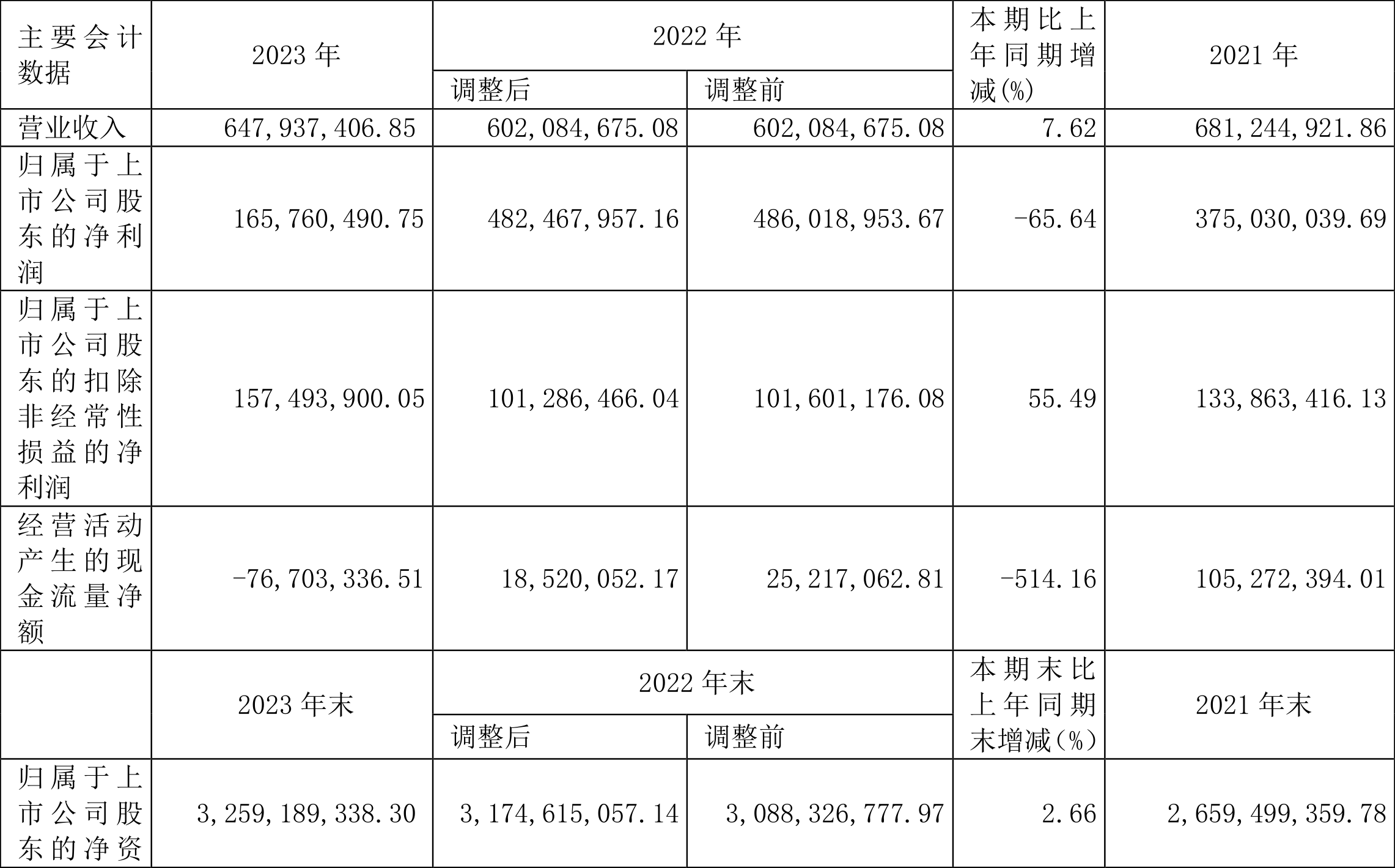 | 主要会计数据 | 2023 年 | 2022 年 | | 本期比上年同期增减(%) | 2021 年 |
|---|---|---|---|---|---|
| | | 调整后 | 调整前 | | |
| 营业收入 | 647,937,406.85 | 602,084,675.08 | 602,084,675.08 | 7.62 | 681,244,921.86 |
| 归属于上市公司股东的净利润 | 165,760,490.75 | 482,467,957.16 | 486,018,953.67 | -65.64 | 375,030,039.69 |
| 归属于上市公司股东的扣除非经常性损益的净利润 | 157,493,900.05 | 101,286,466.04 | 101,601,176.08 | 55.49 | 133,863,416.13 |
| 经营活动产生的现金流量净额 | -76,703,336.51 | 18,520,052.17 | 25,217,062.81 | -514.16 | 105,272,394.01 |
| | 2023 年末 | 2022 年末 | | 本期末比上年同期末增减(%) | 2021 年末 |
| | | 调整后 | 调整前 | | |
| 归属于上市公司股东的净资 | 3,259,189,338.30 | 3,174,615,057.14 | 3,088,326,777.97 | 2.66 | 2,659,499,359.78 |